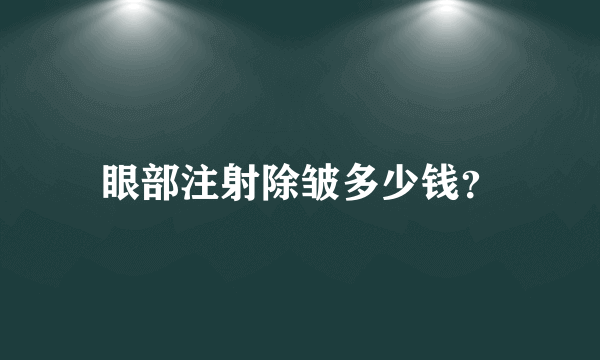 眼部注射除皱多少钱?